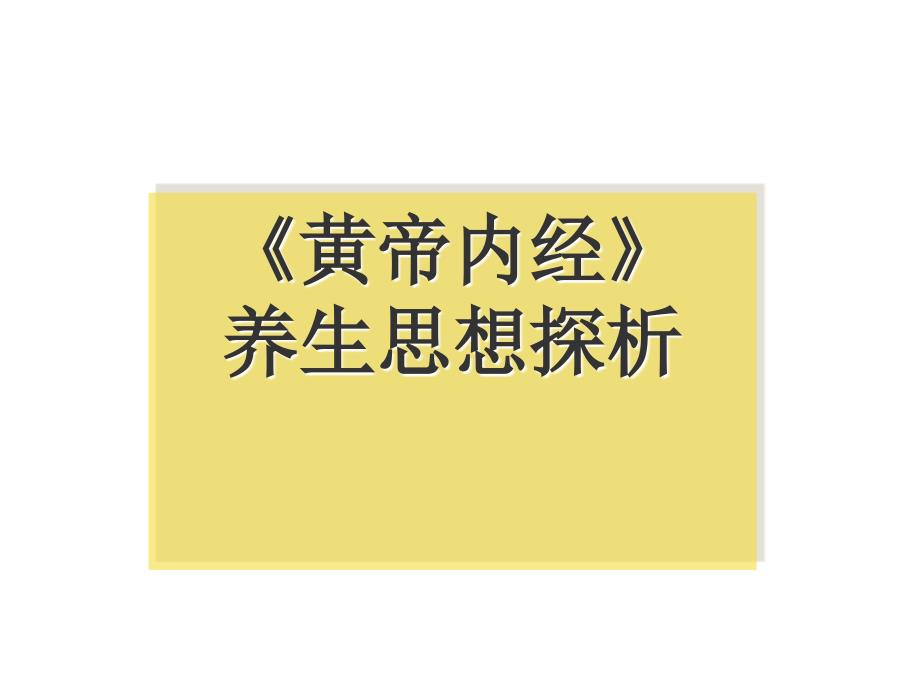 《黄帝内经》
养生思想探析